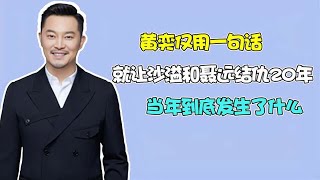 黄奕仅用一句话

就让沙溢和聂远结仇20年

当年到底发生了什么